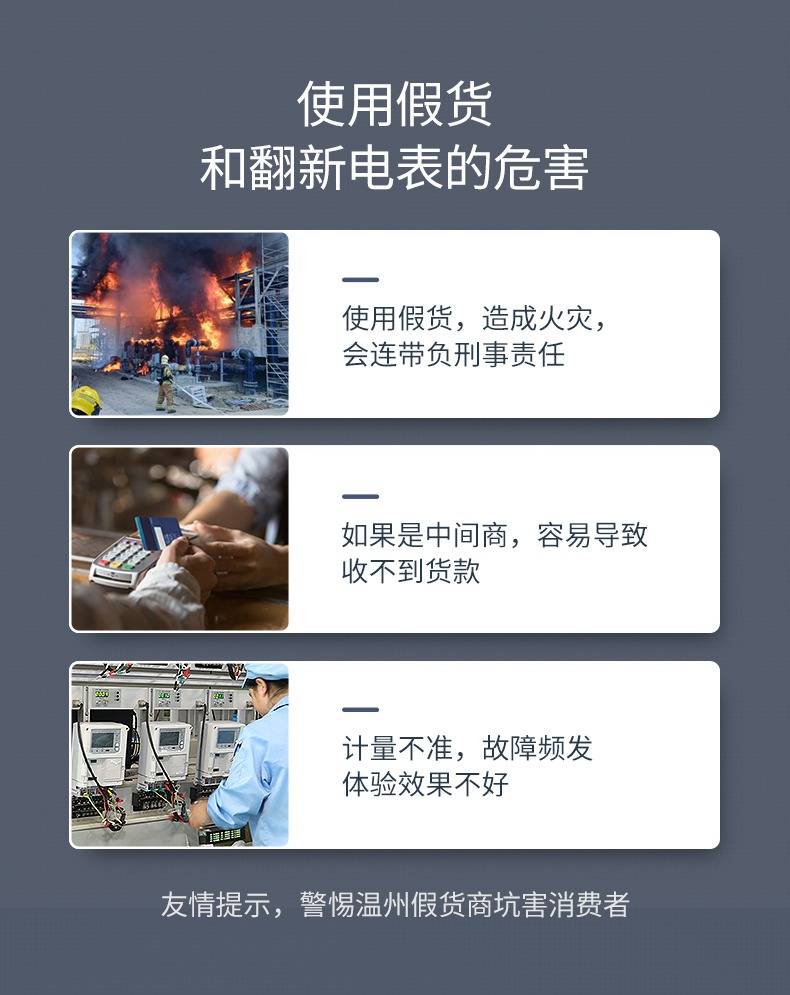 使用假货
和翻新电表的危害

使用假货，造成火灾，
会连带负刑事责任

如果是中间商，容易导致
收不到货款

计量不准，故障频发
体验效果不好

友情提示，警惕温州假货商坑害消费者